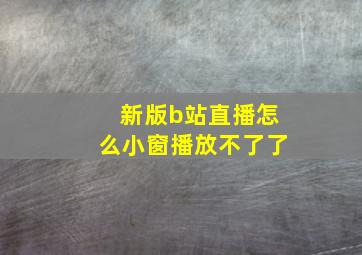 新版b站直播怎么小窗播放不了了